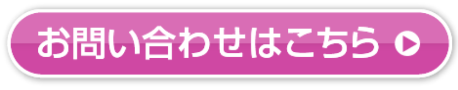 お問い合わせはこちら